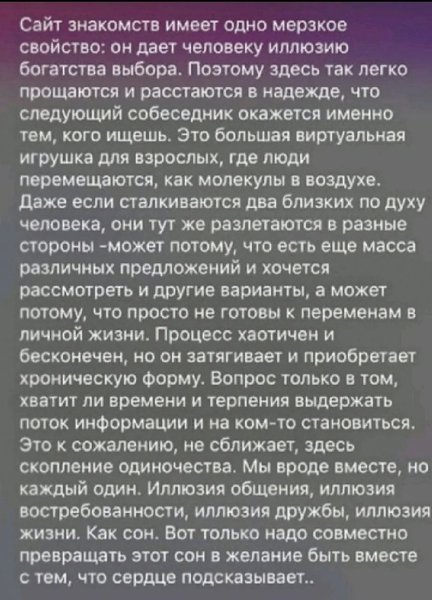 Сайт знакомств имеет одно мерзкое свойство: он дает человеку иллюзию богатства выбора. Поэтому здесь так легко прощаются и расстаются в надежде, что следующий собеседник окажется именно тем, кого ищешь. Это большая виртуальная игрушка для взрослых, где люди перемещаются, как молекулы в воздухе. Даже если сталкиваются два близких по духу человека, они тут же разлетаются в разные стороны -может потому, что есть еще масса различных предложений и хочется рассмотреть и другие варианты, а может потому, что просто не готовы к переменам в личной жизни. Процесс хаотичен и бесконечен, но он затягивает и приобретает хроническую форму. Вопрос только в том, хватит ли времени и терпения выдержать поток информации и на ком-то становиться. Это к сожалению, не сближает, здесь скопление одиночества. Мы вроде вместе, но каждый один. Иллюзия общения, иллюзия востребованности, иллюзия дружбы, иллюзия жизни. Как сон. Вот только надо совместно превращать этот сон в желание быть вместе с тем, что сердце подсказывает..